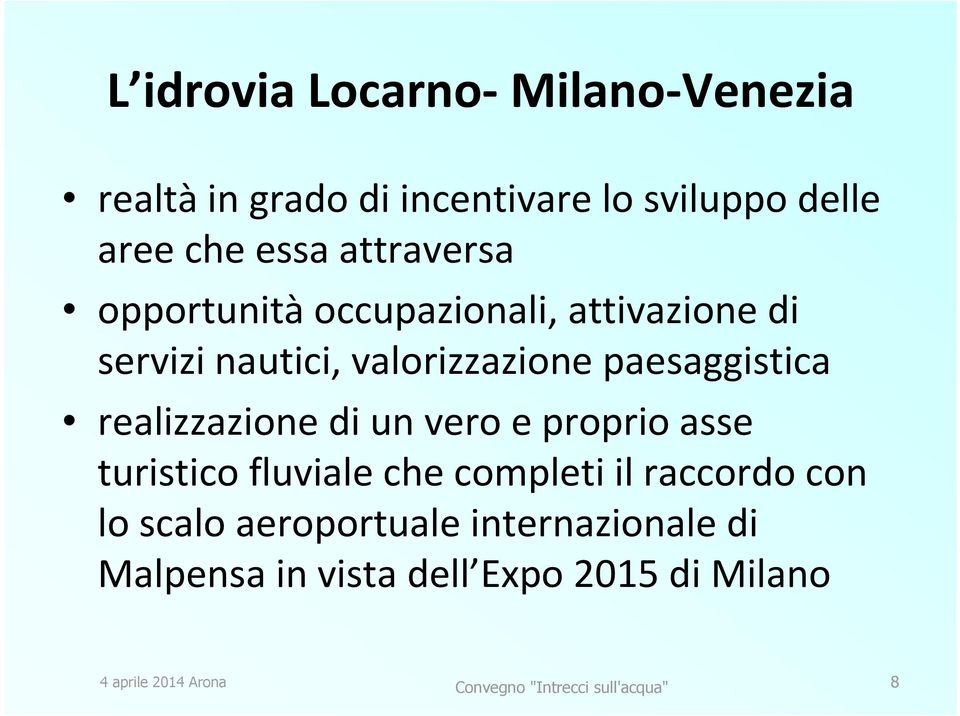 L’idrovia Locarno- Milano-Venezia

• realtà in grado di incentivare lo sviluppo delle aree che essa attraversa
• opportunità occupazionali, attivazione di servizi nautici, valorizzazione paesaggistica
• realizzazione di un vero e proprio asse turistico fluviale che completi il raccordo con lo scalo aeroportuale internazionale di Malpensa in vista dell’Expo 2015 di Milano

4 aprile 2014 Arona

Convegno "Intrecci sull'acqua"

8